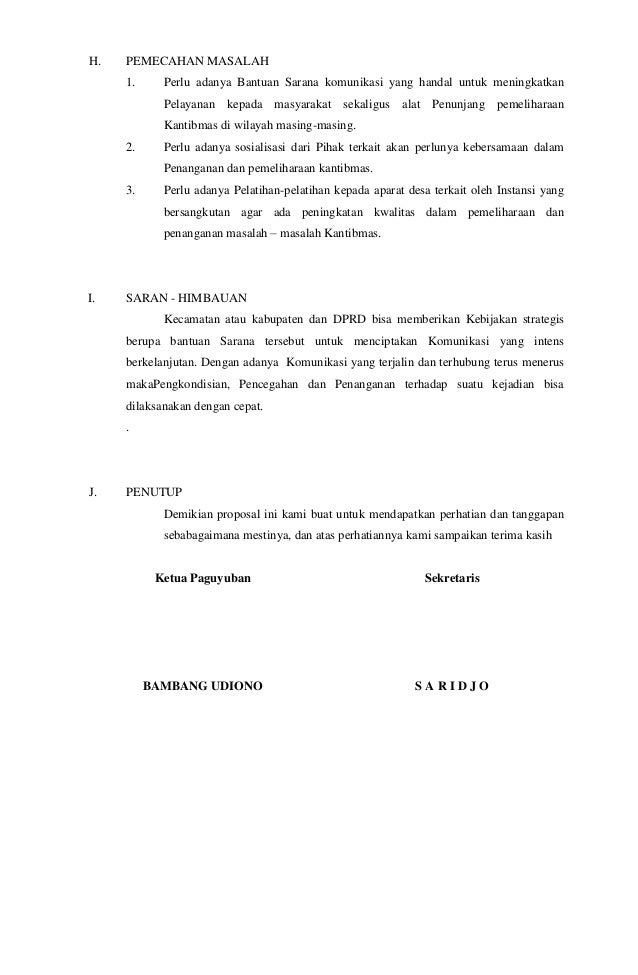 H. PEMECAHAN MASALAH

1. Perlu adanya Bantuan Sarana komunikasi yang handal untuk meningkatkan Pelayanan kepada masyarakat sekaligus alat Penunjang pemeliharaan Kantibmas di wilayah masing-masing.

2. Perlu adanya sosialisasi dari Pihak terkait akan perlunya kebersamaan dalam Penanganan dan pemeliharaan kantibmas.

3. Perlu adanya Pelatihan-pelatihan kepada aparat desa terkait oleh Instansi yang bersangkutan agar ada peningkatan kwalitas dalam pemeliharaan dan penanganan masalah – masalah Kantibmas.

I. SARAN - HIMBAUAN

Kecamatan atau kabupaten dan DPRD bisa memberikan Kebijakan strategis berupa bantuan Sarana tersebut untuk menciptakan Komunikasi yang intens berkelanjutan. Dengan adanya Komunikasi yang terjalin dan terhubung terus menerus makaPengkondisian, Pencegahan dan Penanganan terhadap suatu kejadian bisa dilaksanakan dengan cepat.

.

J. PENUTUP

Demikian proposal ini kami buat untuk mendapatkan perhatian dan tanggapan sebabagaimana mestinya, dan atas perhatiannya kami sampaikan terima kasih

Ketua Paguyuban

Sekretaris

BAMBANG UDIONO

S A R I D J O